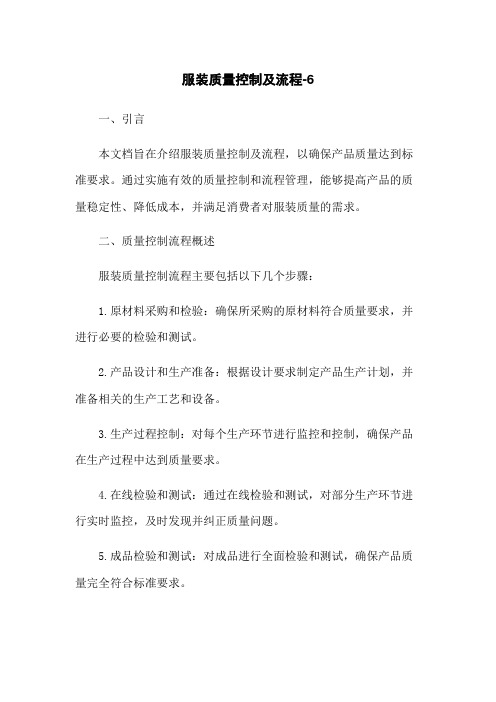 服装质量控制及流程-6

一、引言

本文档旨在介绍服装质量控制及流程，以确保产品质量达到标准要求。通过实施有效的质量控制和流程管理，能够提高产品的质量稳定性、降低成本，并满足消费者对服装质量的需求。

二、质量控制流程概述

服装质量控制流程主要包括以下几个步骤：

1.原材料采购和检验：确保所采购的原材料符合质量要求，并进行必要的检验和测试。

2.产品设计和生产准备：根据设计要求制定产品生产计划，并准备相关的生产工艺和设备。

3.生产过程控制：对每个生产环节进行监控和控制，确保产品在生产过程中达到质量要求。

4.在线检验和测试：通过在线检验和测试，对部分生产环节进行实时监控，及时发现并纠正质量问题。

5.成品检验和测试：对成品进行全面检验和测试，确保产品质量完全符合标准要求。